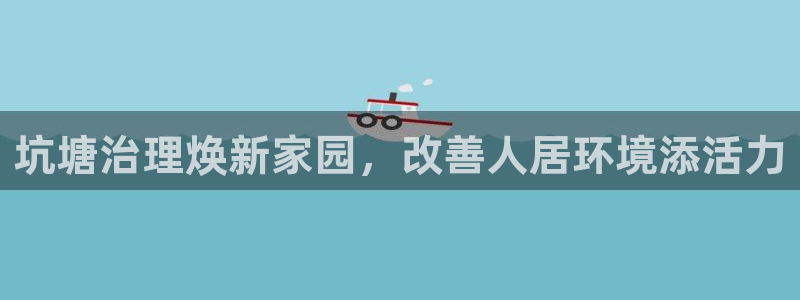 坑塘治理焕新家园，改善人居环境添活力